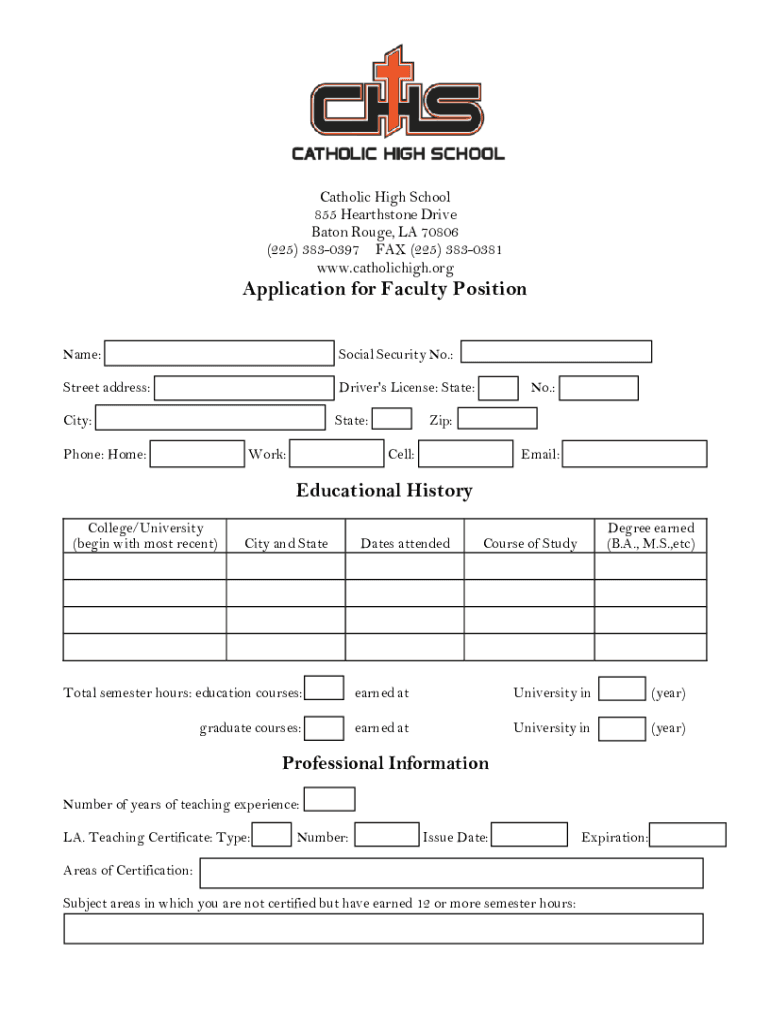 CHS
CATHOLIC HIGH SCHOOL

Catholic High School
855 Hearthstone Drive
Baton Rouge, LA 70806
(225) 383-0397 FAX (225) 383-0381
www.catholichigh.org

Application for Faculty Position

Name: Social Security No.:

Street address: Driver's License: State: No.:

City: State: Zip:

Phone: Home: Work: Cell: Email:

Educational History

| College/University (begin with most recent) | City and State | Dates attended | Course of Study | Degree earned (B.A., M.S.,etc) |
|---|---|---|---|---|
| | | | | |
| | | | | |
| | | | | |
| | | | | |

Total semester hours: education courses: earned at University in (year)

graduate courses: earned at University in (year)

Professional Information

Number of years of teaching experience:

LA. Teaching Certificate: Type: Number: Issue Date: Expiration:

Areas of Certification:

Subject areas in which you are not certified but have earned 12 or more semester hours: